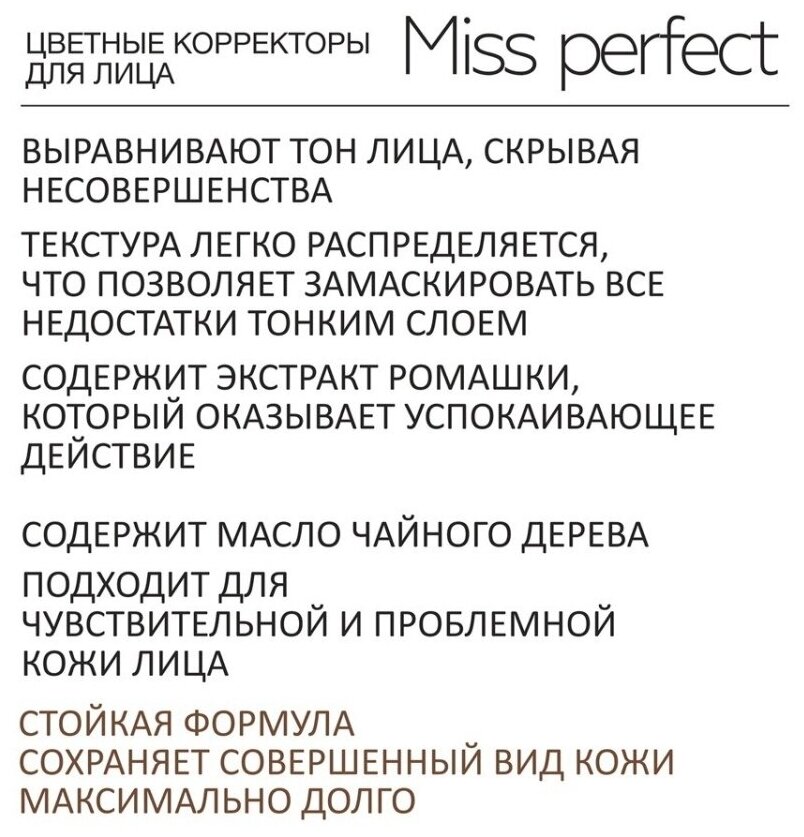 ЦВЕТНЫЕ КОРРЕКТОРЫ ДЛЯ ЛИЦА

Miss perfect

ВЫРАВНИВАЮТ ТОН ЛИЦА, СКРЫВАЯ НЕСОВЕРШЕНСТВА

ТЕКСТУРА ЛЕГКО РАСПРЕДЕЛЯЕТСЯ, ЧТО ПОЗВОЛЯЕТ ЗАМАСКИРОВАТЬ ВСЕ НЕДОСТАТКИ ТОНКИМ СЛОЕМ

СОДЕРЖИТ ЭКСТРАКТ РОМАШКИ, КОТОРЫЙ ОКАЗЫВАЕТ УСПОКАИВАЮЩЕЕ ДЕЙСТВИЕ

СОДЕРЖИТ МАСЛО ЧАЙНОГО ДЕРЕВА

ПОДХОДИТ ДЛЯ ЧУВСТВИТЕЛЬНОЙ И ПРОБЛЕМНОЙ КОЖИ ЛИЦА

СТОЙКАЯ ФОРМУЛА СОХРАНЯЕТ СОВЕРШЕННЫЙ ВИД КОЖИ МАКСИМАЛЬНО ДОЛГО